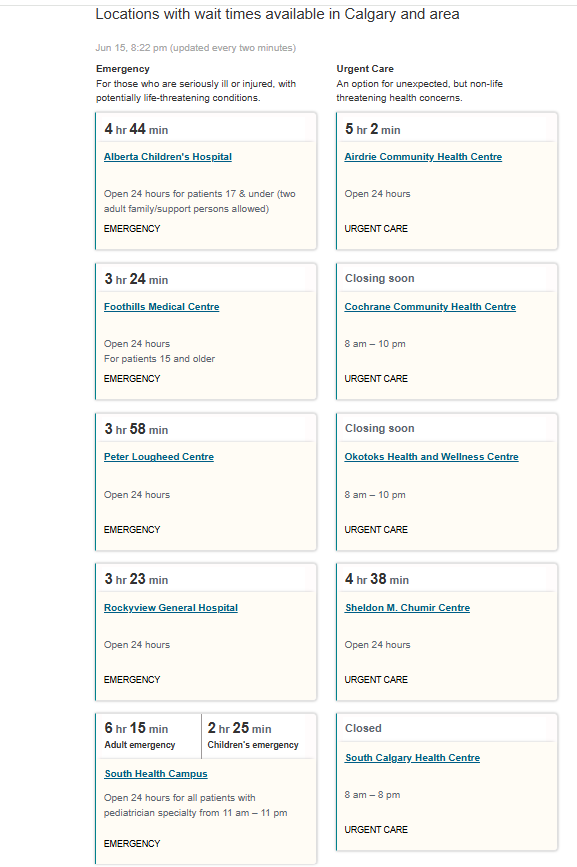 Locations with wait times available in Calgary and area

Jun 15, 8:22 pm (updated every two minutes)

Emergency
For those who are seriously ill or injured, with potentially life-threatening conditions.

4 hr 44 min
Alberta Children's Hospital
Open 24 hours for patients 17 & under (two adult family/support persons allowed)
EMERGENCY

3 hr 24 min
Foothills Medical Centre
Open 24 hours
For patients 15 and older
EMERGENCY

3 hr 58 min
Peter Lougheed Centre
Open 24 hours
EMERGENCY

3 hr 23 min
Rockyview General Hospital
Open 24 hours
EMERGENCY

6 hr 15 min
Adult emergency
2 hr 25 min
Children's emergency
South Health Campus
Open 24 hours for all patients with pediatrician specialty from 11 am – 11 pm
EMERGENCY

Urgent Care
An option for unexpected, but non-life threatening health concerns.

5 hr 2 min
Airdrie Community Health Centre
Open 24 hours
URGENT CARE

Closing soon
Cochrane Community Health Centre
8 am – 10 pm
URGENT CARE

Closing soon
Okotoks Health and Wellness Centre
8 am – 10 pm
URGENT CARE

4 hr 38 min
Sheldon M. Chumir Centre
Open 24 hours
URGENT CARE

Closed
South Calgary Health Centre
8 am – 8 pm
URGENT CARE